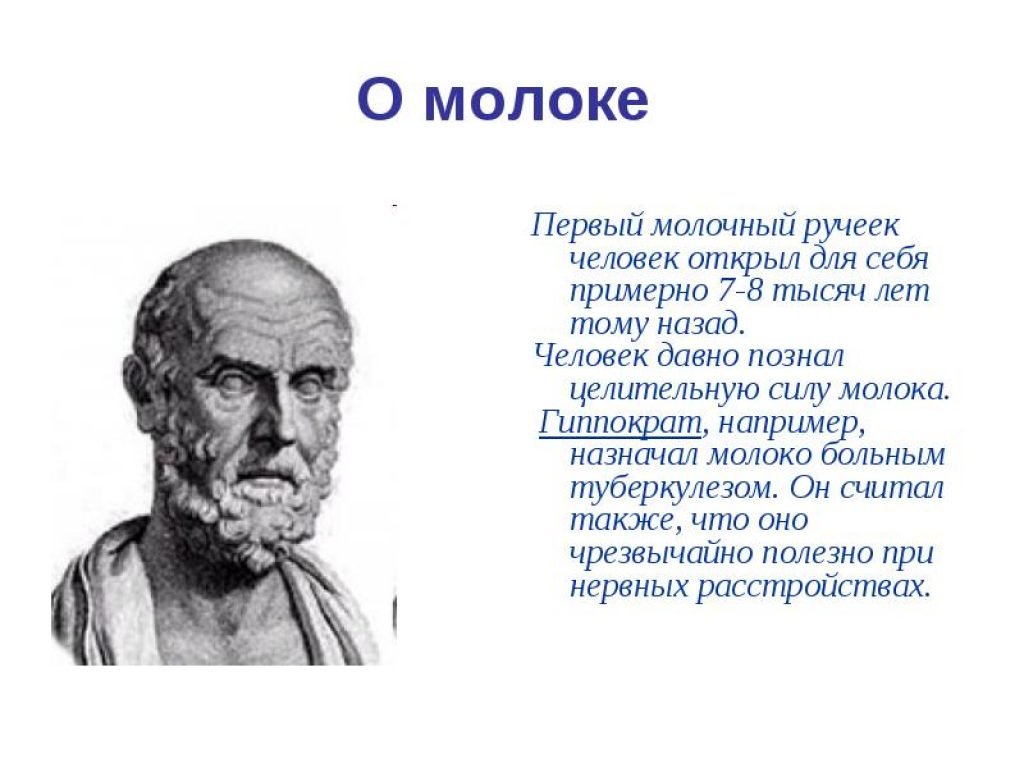 О молоке

Первый молочный ручеек человек открыл для себя примерно 7-8 тысяч лет тому назад.
Человек давно познал целительную силу молока.
Гиппократ, например, назначал молоко больным туберкулезом. Он считал также, что оно чрезвычайно полезно при нервных расстройствах.